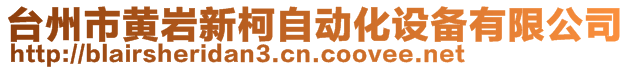 台州市黄岩新柯自动化设备有限公司
http://blairsheridan3.cn.coovee.net